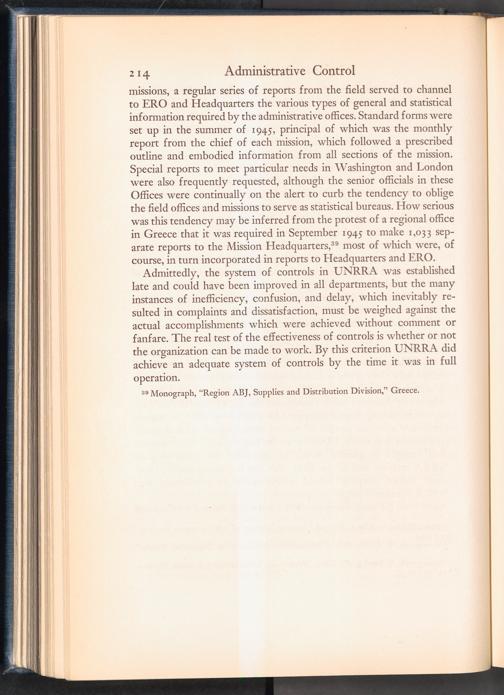 214 Administrative Control

missions, a regular series of reports from the field served to channel to ERO and Headquarters the various types of general and statistical information required by the administrative offices. Standard forms were set up in the summer of 1945, principal of which was the monthly report from the chief of each mission, which followed a prescribed outline and embodied information from all sections of the mission. Special reports to meet particular needs in Washington and London were also frequently requested, although the senior officials in these Offices were continually on the alert to curb the tendency to oblige the field offices and missions to serve as statistical bureaus. How serious was this tendency may be inferred from the protest of a regional office in Greece that it was required in September 1945 to make 1,033 separate reports to the Mission Headquarters,$^{39}$ most of which were, of course, in turn incorporated in reports to Headquarters and ERO.

Admittedly, the system of controls in UNRRA was established late and could have been improved in all departments, but the many instances of inefficiency, confusion, and delay, which inevitably resulted in complaints and dissatisfaction, must be weighed against the actual accomplishments which were achieved without comment or fanfare. The real test of the effectiveness of controls is whether or not the organization can be made to work. By this criterion UNRRA did achieve an adequate system of controls by the time it was in full operation.

$^{39}$ Monograph, "Region ABJ, Supplies and Distribution Division," Greece.